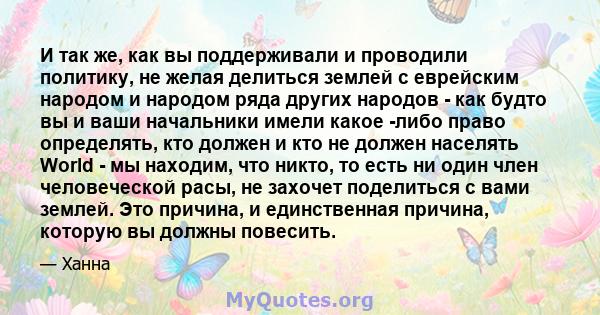 И так же, как вы поддерживали и проводили политику, не желая делиться землей с еврейским народом и народом ряда других народов - как будто вы и ваши начальники имели какое -либо право определять, кто должен и кто не должен населять World - мы находим, что никто, то есть ни один член человеческой расы, не захочет поделиться с вами землей. Это причина, и единственная причина, которую вы должны повесить.

— Ханна

MyQuotes.org